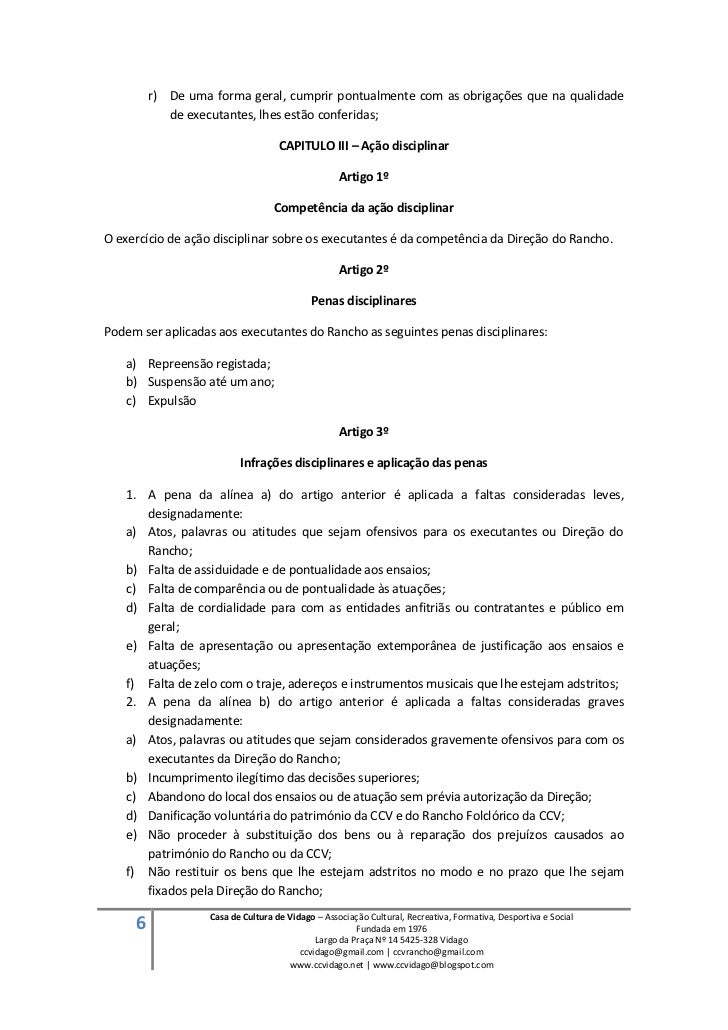 r) De uma forma geral, cumprir pontualmente com as obrigações que na qualidade de executantes, lhes estão conferidas;

CAPITULO III – Ação disciplinar

Artigo 1º

Competência da ação disciplinar

O exercício de ação disciplinar sobre os executantes é da competência da Direção do Rancho.

Artigo 2º

Penas disciplinares

Podem ser aplicadas aos executantes do Rancho as seguintes penas disciplinares:

a) Repreensão registada;
b) Suspensão até um ano;
c) Expulsão

Artigo 3º

Infrações disciplinares e aplicação das penas

1. A pena da alínea a) do artigo anterior é aplicada a faltas consideradas leves, designadamente:
a) Atos, palavras ou atitudes que sejam ofensivos para os executantes ou Direção do Rancho;
b) Falta de assiduidade e de pontualidade aos ensaios;
c) Falta de comparência ou de pontualidade às atuações;
d) Falta de cordialidade para com as entidades anfitriãs ou contratantes e público em geral;
e) Falta de apresentação ou apresentação extemporânea de justificação aos ensaios e atuações;
f) Falta de zelo com o traje, adereços e instrumentos musicais que lhe estejam adstritos;
2. A pena da alínea b) do artigo anterior é aplicada a faltas consideradas graves designadamente:
a) Atos, palavras ou atitudes que sejam considerados gravemente ofensivos para com os executantes da Direção do Rancho;
b) Incumprimento ilegítimo das decisões superiores;
c) Abandono do local dos ensaios ou de atuação sem prévia autorização da Direção;
d) Danificação voluntária do património da CCV e do Rancho Folclórico da CCV;
e) Não proceder à substituição dos bens ou à reparação dos prejuízos causados ao património do Rancho ou da CCV;
f) Não restituir os bens que lhe estejam adstritos no modo e no prazo que lhe sejam fixados pela Direção do Rancho;

6

Casa de Cultura de Vidago – Associação Cultural, Recreativa, Formativa, Desportiva e Social
Fundada em 1976
Largo da Praça Nº 14 5425-328 Vidago
ccvidago@gmail.com | ccvrancho@gmail.com
www.ccvidago.net | www.ccvidago@blogspot.com